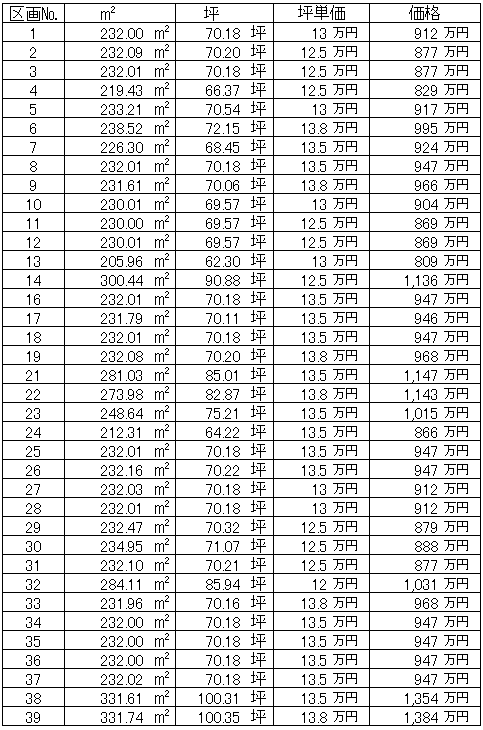 | 区画No. | $m^2$ | 坪 | 坪単価 | 価格 |
|---|---|---|---|---|
| 1 | 232.00 $m^2$ | 70.18 坪 | 13 万円 | 912 万円 |
| 2 | 232.09 $m^2$ | 70.20 坪 | 12.5 万円 | 877 万円 |
| 3 | 232.01 $m^2$ | 70.18 坪 | 12.5 万円 | 877 万円 |
| 4 | 219.43 $m^2$ | 66.37 坪 | 12.5 万円 | 829 万円 |
| 5 | 233.21 $m^2$ | 70.54 坪 | 13 万円 | 917 万円 |
| 6 | 238.52 $m^2$ | 72.15 坪 | 13.8 万円 | 995 万円 |
| 7 | 226.30 $m^2$ | 68.45 坪 | 13.5 万円 | 924 万円 |
| 8 | 232.01 $m^2$ | 70.18 坪 | 13.5 万円 | 947 万円 |
| 9 | 231.61 $m^2$ | 70.06 坪 | 13.8 万円 | 966 万円 |
| 10 | 230.01 $m^2$ | 69.57 坪 | 13 万円 | 904 万円 |
| 11 | 230.00 $m^2$ | 69.57 坪 | 12.5 万円 | 869 万円 |
| 12 | 230.01 $m^2$ | 69.57 坪 | 12.5 万円 | 869 万円 |
| 13 | 205.96 $m^2$ | 62.30 坪 | 13 万円 | 809 万円 |
| 14 | 300.44 $m^2$ | 90.88 坪 | 12.5 万円 | 1,136 万円 |
| 16 | 232.01 $m^2$ | 70.18 坪 | 13.5 万円 | 947 万円 |
| 17 | 231.79 $m^2$ | 70.11 坪 | 13.5 万円 | 946 万円 |
| 18 | 232.01 $m^2$ | 70.18 坪 | 13.5 万円 | 947 万円 |
| 19 | 232.08 $m^2$ | 70.20 坪 | 13.8 万円 | 968 万円 |
| 21 | 281.03 $m^2$ | 85.01 坪 | 13.5 万円 | 1,147 万円 |
| 22 | 273.98 $m^2$ | 82.87 坪 | 13.8 万円 | 1,143 万円 |
| 23 | 248.64 $m^2$ | 75.21 坪 | 13.5 万円 | 1,015 万円 |
| 24 | 212.31 $m^2$ | 64.22 坪 | 13.5 万円 | 866 万円 |
| 25 | 232.01 $m^2$ | 70.18 坪 | 13.5 万円 | 947 万円 |
| 26 | 232.16 $m^2$ | 70.22 坪 | 13.5 万円 | 947 万円 |
| 27 | 232.03 $m^2$ | 70.18 坪 | 13 万円 | 912 万円 |
| 28 | 232.01 $m^2$ | 70.18 坪 | 13 万円 | 912 万円 |
| 29 | 232.47 $m^2$ | 70.32 坪 | 12.5 万円 | 879 万円 |
| 30 | 234.95 $m^2$ | 71.07 坪 | 12.5 万円 | 888 万円 |
| 31 | 232.10 $m^2$ | 70.21 坪 | 12.5 万円 | 877 万円 |
| 32 | 284.11 $m^2$ | 85.94 坪 | 12 万円 | 1,031 万円 |
| 33 | 231.96 $m^2$ | 70.16 坪 | 13.8 万円 | 968 万円 |
| 34 | 232.00 $m^2$ | 70.18 坪 | 13.5 万円 | 947 万円 |
| 35 | 232.00 $m^2$ | 70.18 坪 | 13.5 万円 | 947 万円 |
| 36 | 232.00 $m^2$ | 70.18 坪 | 13.5 万円 | 947 万円 |
| 37 | 232.02 $m^2$ | 70.18 坪 | 13.5 万円 | 947 万円 |
| 38 | 331.61 $m^2$ | 100.31 坪 | 13.5 万円 | 1,354 万円 |
| 39 | 331.74 $m^2$ | 100.35 坪 | 13.8 万円 | 1,384 万円 |